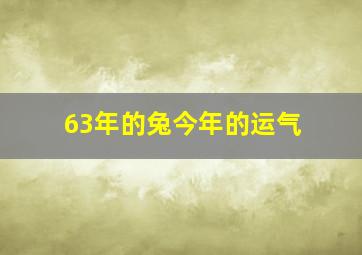 63年的兔今年的运气